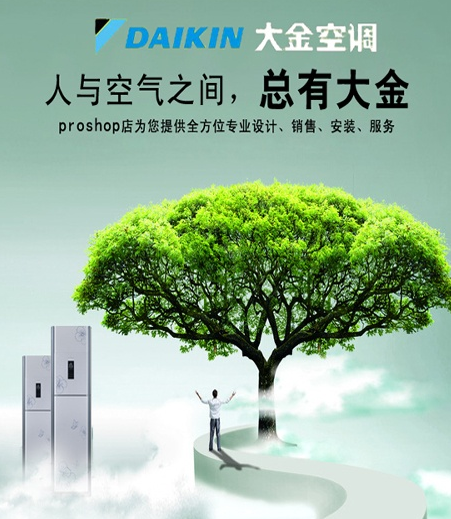 DAIKIN 大金空调

人与空气之间，总有大金

proshop店为您提供全方位专业设计、销售、安装、服务